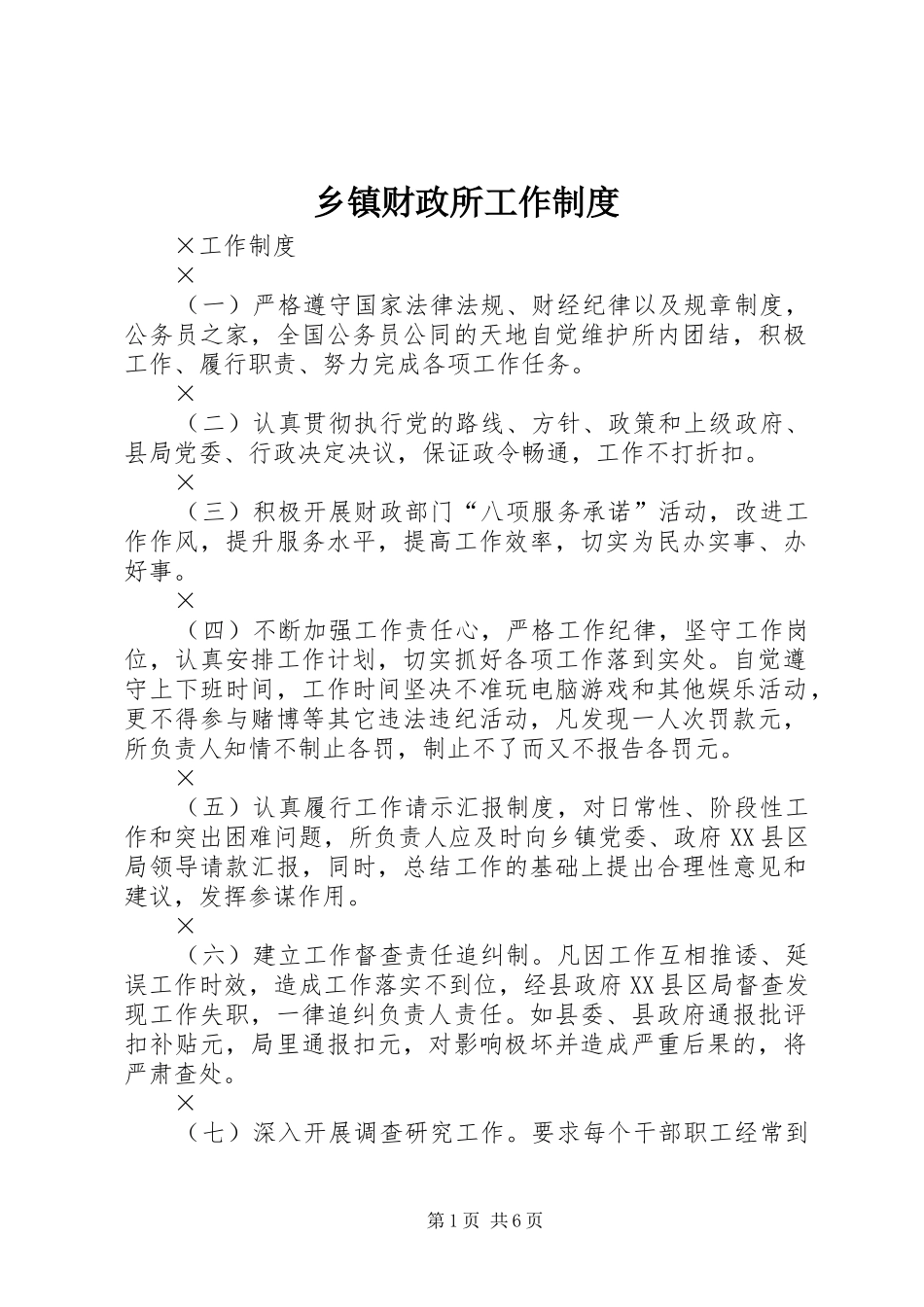 乡镇财政所工作制度

×工作制度

×

（一）严格遵守国家法律法规、财经纪律以及规章制度，公务员之家，全国公务员公同的天地自觉维护所内团结，积极工作、履行职责、努力完成各项工作任务。

×

（二）认真贯彻执行党的路线、方针、政策和上级政府、县局党委、行政决定决议，保证政令畅通，工作不打折扣。

×

（三）积极开展财政部门“八项服务承诺”活动，改进工作作风，提升服务水平，提高工作效率，切实为民办实事、办好事。

×

（四）不断加强工作责任心，严格工作纪律，坚守工作岗位，认真安排工作计划，切实抓好各项工作落到实处。自觉遵守上下班时间，工作时间坚决不准玩电脑游戏和其他娱乐活动，更不得参与赌博等其它违法违纪活动，凡发现一人次罚款元，所负责人知情不制止各罚，制止不了而又不报告各罚元。

×

（五）认真履行工作请示汇报制度，对日常性、阶段性工作和突出困难问题，所负责人应及时向乡镇党委、政府XX县区局领导请款汇报，同时，总结工作的基础上提出合理性意见和建议，发挥参谋作用。

×

（六）建立工作督查责任追纠制。凡因工作互相推诿、延误工作时效，造成工作落实不到位，经县政府XX县区局督查发现工作失职，一律追纠负责人责任。如县委、县政府通报批评扣补贴元，局里通报扣元，对影响极坏并造成严重后果的，将严肃查处。

×

（七）深入开展调查研究工作。要求每个干部职工经常到

第1页 共6页